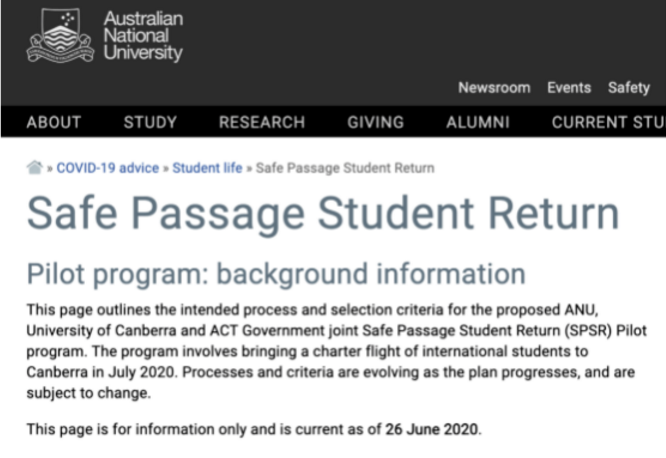 Australian National University

Newsroom Events Safety

ABOUT STUDY RESEARCH GIVING ALUMNI CURRENT STU

» COVID-19 advice » Student life » Safe Passage Student Return

Safe Passage Student Return

Pilot program: background information

This page outlines the intended process and selection criteria for the proposed ANU, University of Canberra and ACT Government joint Safe Passage Student Return (SPSR) Pilot program. The program involves bringing a charter flight of international students to Canberra in July 2020. Processes and criteria are evolving as the plan progresses, and are subject to change.

This page is for information only and is current as of 26 June 2020.